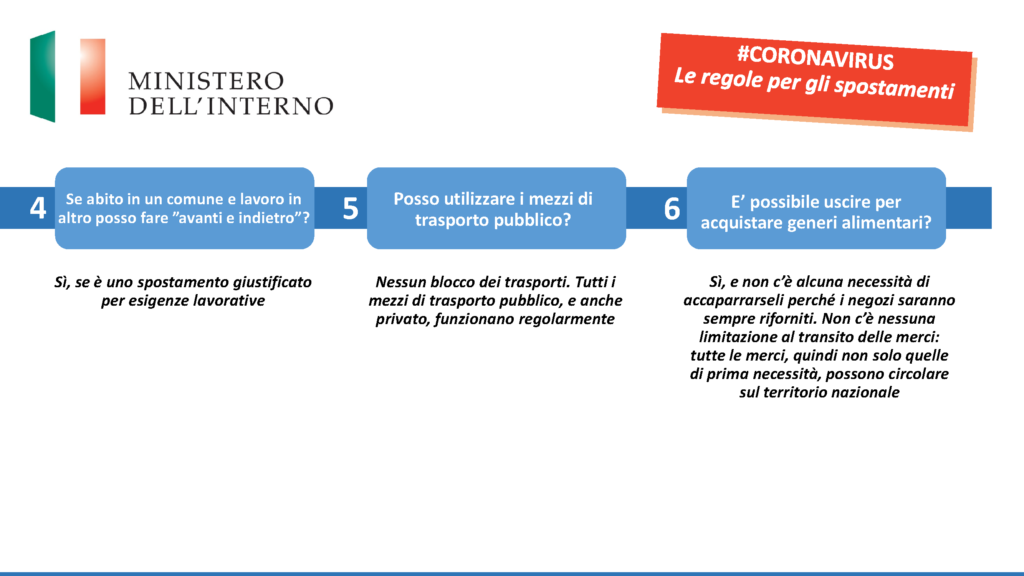 MINISTERO
DELL'INTERNO

#CORONAVIRUS
Le regole per gli spostamenti

4

Se abito in un comune e lavoro in altro posso fare "avanti e indietro"?

Sì, se è uno spostamento giustificato per esigenze lavorative

5

Posso utilizzare i mezzi di trasporto pubblico?

Nessun blocco dei trasporti. Tutti i mezzi di trasporto pubblico, e anche privato, funzionano regolarmente

6

E' possibile uscire per acquistare generi alimentari?

Sì, e non c'è alcuna necessità di accaparrarseli perché i negozi saranno sempre riforniti. Non c'è nessuna limitazione al transito delle merci: tutte le merci, quindi non solo quelle di prima necessità, possono circolare sul territorio nazionale